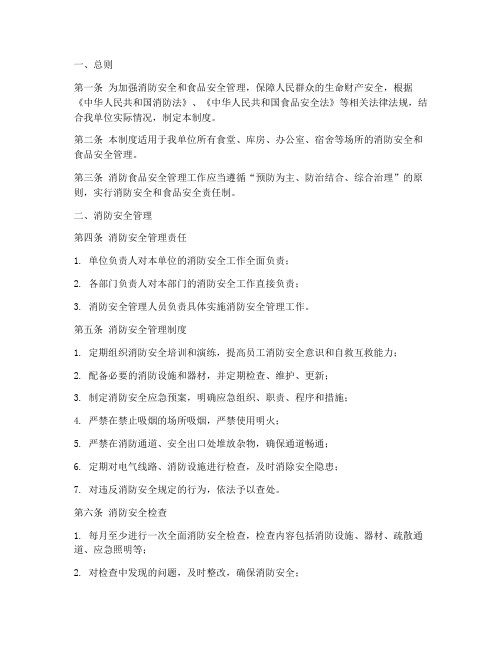 一、总则

第一条 为加强消防安全和食品安全管理，保障人民群众的生命财产安全，根据《中华人民共和国消防法》、《中华人民共和国食品安全法》等相关法律法规，结合我单位实际情况，制定本制度。

第二条 本制度适用于我单位所有食堂、库房、办公室、宿舍等场所的消防安全和食品安全管理。

第三条 消防食品安全管理工作应当遵循“预防为主、防治结合、综合治理”的原则，实行消防安全和食品安全责任制。

二、消防安全管理

第四条 消防安全管理责任

1. 单位负责人对本单位的消防安全工作全面负责；

2. 各部门负责人对本部门的消防安全工作直接负责；

3. 消防安全管理人员负责具体实施消防安全管理工作。

第五条 消防安全管理制度

1. 定期组织消防安全培训和演练，提高员工消防安全意识和自救互救能力；

2. 配备必要的消防设施和器材，并定期检查、维护、更新；

3. 制定消防安全应急预案，明确应急组织、职责、程序和措施；

4. 严禁在禁止吸烟的场所吸烟，严禁使用明火；

5. 严禁在消防通道、安全出口处堆放杂物，确保通道畅通；

6. 定期对电气线路、消防设施进行检查，及时消除安全隐患；

7. 对违反消防安全规定的行为，依法予以查处。

第六条 消防安全检查

1. 每月至少进行一次全面消防安全检查，检查内容包括消防设施、器材、疏散通道、应急照明等；

2. 对检查中发现的问题，及时整改，确保消防安全；